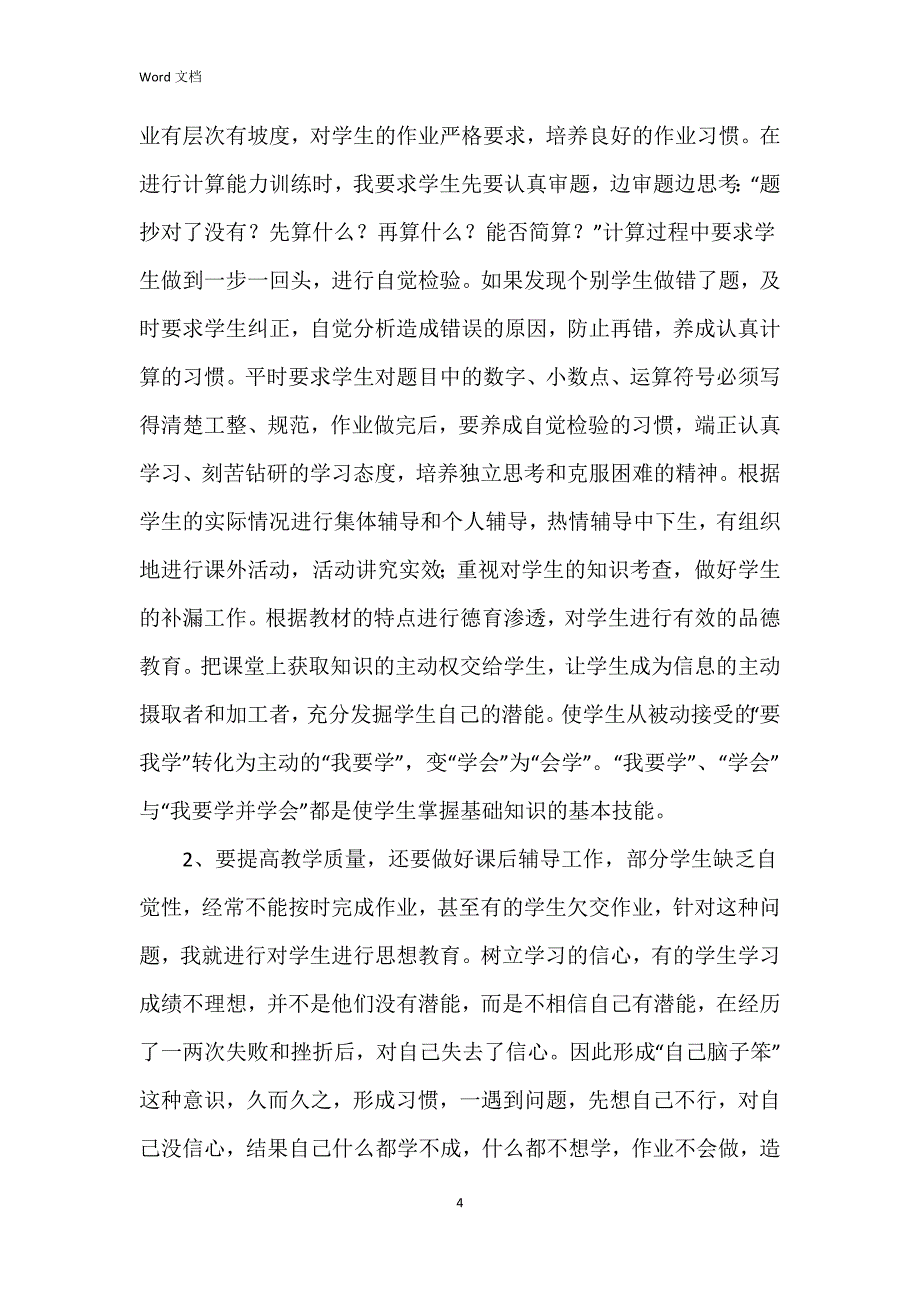 Word 文档

业有层次有坡度，对学生的作业严格要求，培养良好的作业习惯。在进行计算能力训练时，我要求学生先要认真审题，边审题边思考:“题抄对了没有？先算什么？再算什么？能否简算？”计算过程中要求学生做到一步一回头，进行自觉检验。如果发现个别学生做错了题，及时要求学生纠正，自觉分析造成错误的原因，防止再错，养成认真计算的习惯。平时要求学生对题目中的数字、小数点、运算符号必须写得清楚工整、规范，作业做完后，要养成自觉检验的习惯，端正认真学习、刻苦钻研的学习态度，培养独立思考和克服困难的精神。根据学生的实际情况进行集体辅导和个人辅导，热情辅导中下生，有组织地进行课外活动，活动讲究实效;重视对学生的知识考查，做好学生的补漏工作。根据教材的特点进行德育渗透，对学生进行有效的品德教育。把课堂上获取知识的主动权交给学生，让学生成为信息的主动摄取者和加工者，充分发掘学生自己的潜能。使学生从被动接受的“要我学”转化为主动的“我要学”，变“学会”为“会学”。“我要学”、“学会”与“我要学并学会”都是使学生掌握基础知识的基本技能。

2、要提高教学质量，还要做好课后辅导工作，部分学生缺乏自觉性，经常不能按时完成作业，甚至有的学生欠交作业，针对这种问题，我就进行对学生进行思想教育。树立学习的信心，有的学生学习成绩不理想，并不是他们没有潜能，而是不相信自己有潜能，在经历了一两次失败和挫折后，对自己失去了信心。因此形成“自己脑子笨”这种意识，久而久之，形成习惯，一遇到问题，先想自己不行，对自己没信心，结果自己什么都学不成，什么都不想学，作业不会做，造

4